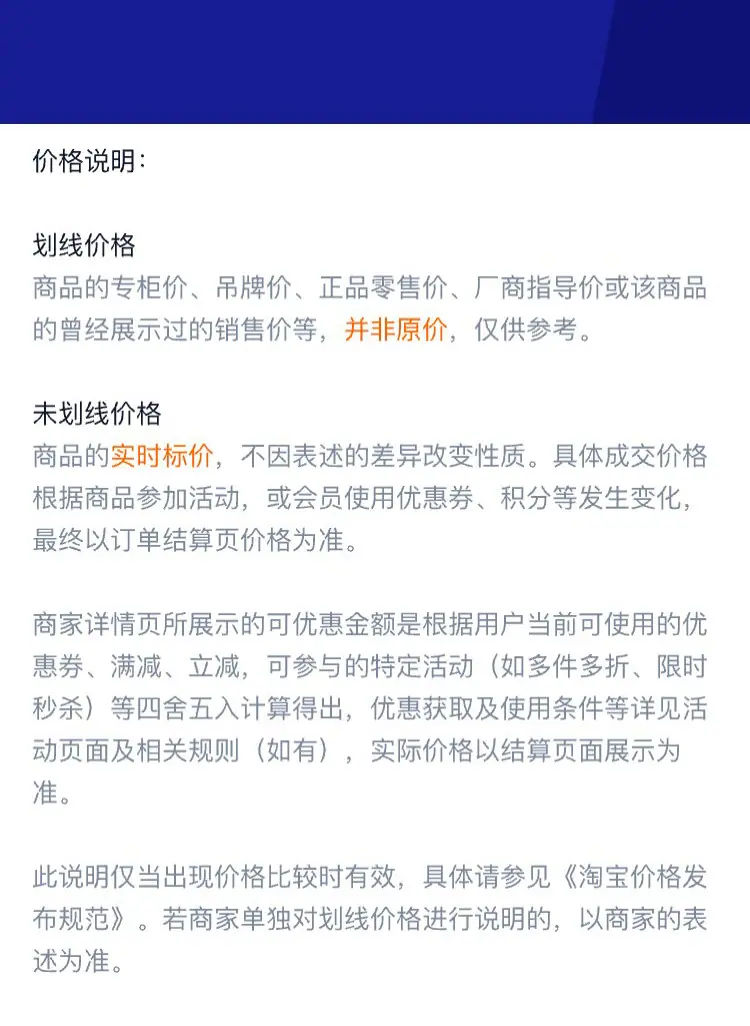 价格说明：

划线价格
商品的专柜价、吊牌价、正品零售价、厂商指导价或该商品的曾经展示过的销售价等，并非原价，仅供参考。

未划线价格
商品的实时标价，不因表述的差异改变性质。具体成交价格根据商品参加活动，或会员使用优惠券、积分等发生变化，最终以订单结算页价格为准。

商家详情页所展示的可优惠金额是根据用户当前可使用的优惠券、满减、立减，可参与的特定活动（如多件多折、限时秒杀）等四舍五入计算得出，优惠获取及使用条件等详见活动页面及相关规则（如有），实际价格以结算页面展示为准。

此说明仅当出现价格比较时有效，具体请参见《淘宝价格发布规范》。若商家单独对划线价格进行说明的，以商家的表述为准。